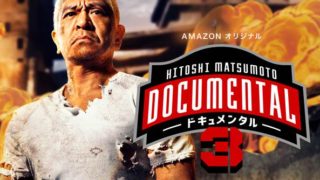 AMAZON オリジナル

HITOSHI MATSUMOTO
DOCUMENTAL
ドキュメンタル
3